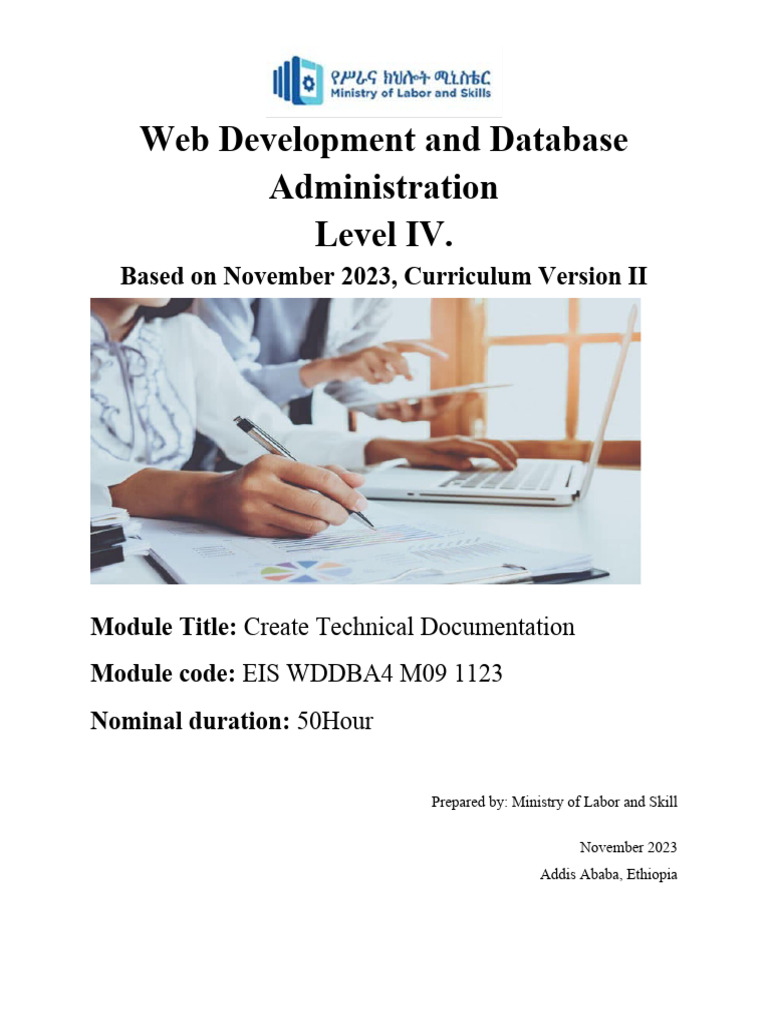 የሥራና ክህሎት ሚኒስቴር
Ministry of Labor and Skills

Web Development and Database Administration
Level IV.

Based on November 2023, Curriculum Version II

Module Title: Create Technical Documentation

Module code: EIS WDDBA4 M09 1123

Nominal duration: 50Hour

Prepared by: Ministry of Labor and Skill

November 2023
Addis Ababa, Ethiopia